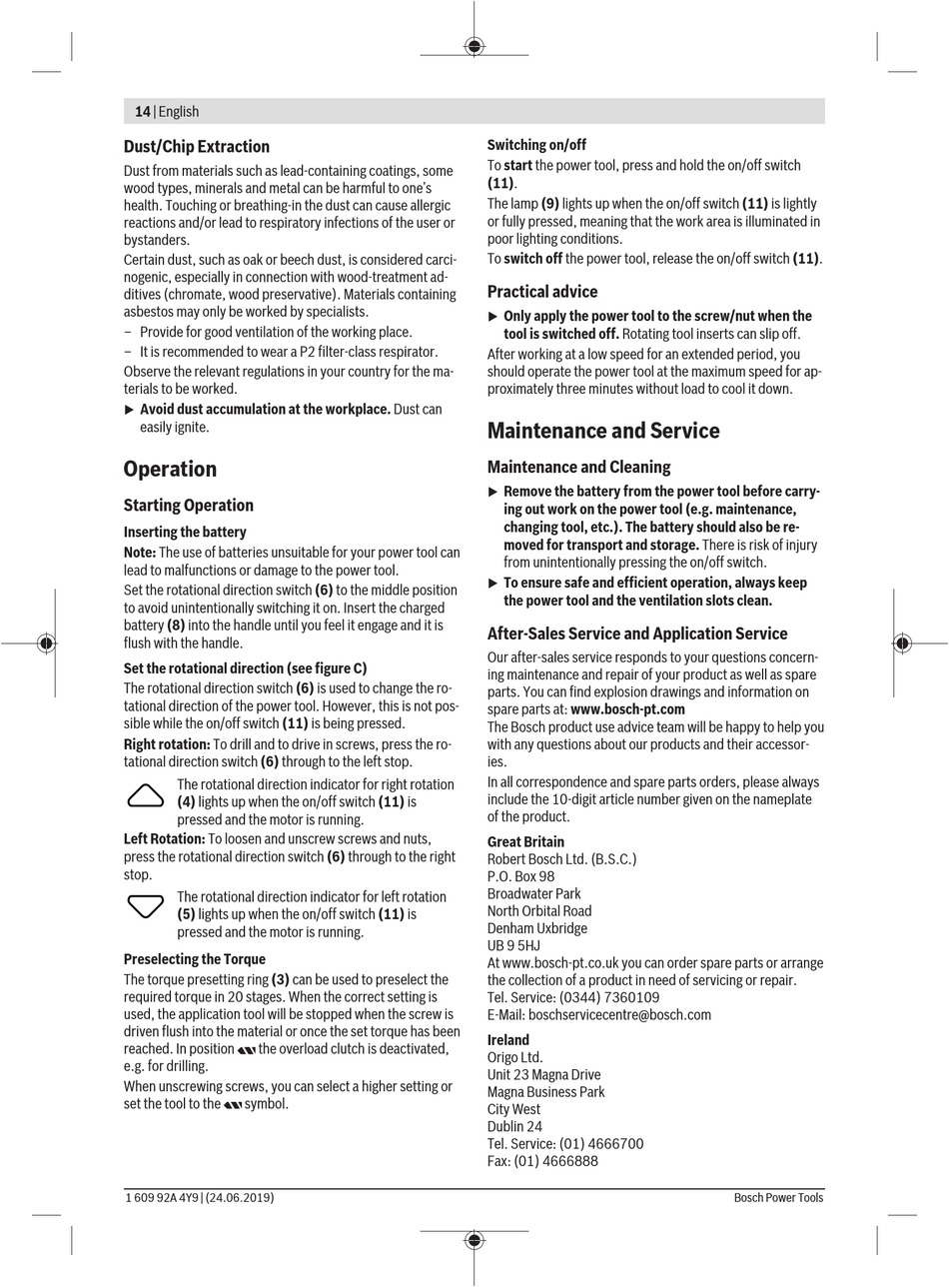 14 | English

Dust/Chip Extraction

Dust from materials such as lead-containing coatings, some wood types, minerals and metal can be harmful to one's health. Touching or breathing-in the dust can cause allergic reactions and/or lead to respiratory infections of the user or bystanders.

Certain dust, such as oak or beech dust, is considered carcinogenic, especially in connection with wood-treatment additives (chromate, wood preservative). Materials containing asbestos may only be worked by specialists.

– Provide for good ventilation of the working place.

– It is recommended to wear a P2 filter-class respirator.

Observe the relevant regulations in your country for the materials to be worked.

▶ Avoid dust accumulation at the workplace. Dust can easily ignite.

Operation

Starting Operation

Inserting the battery

Note: The use of batteries unsuitable for your power tool can lead to malfunctions or damage to the power tool.

Set the rotational direction switch (6) to the middle position to avoid unintentionally switching it on. Insert the charged battery (8) into the handle until you feel it engage and it is flush with the handle.

Set the rotational direction (see figure C)

The rotational direction switch (6) is used to change the rotational direction of the power tool. However, this is not possible while the on/off switch (11) is being pressed.

Right rotation: To drill and to drive in screws, press the rotational direction switch (6) through to the left stop.

The rotational direction indicator for right rotation (4) lights up when the on/off switch (11) is pressed and the motor is running.

Left Rotation: To loosen and unscrew screws and nuts, press the rotational direction switch (6) through to the right stop.

The rotational direction indicator for left rotation (5) lights up when the on/off switch (11) is pressed and the motor is running.

Preselecting the Torque

The torque presetting ring (3) can be used to preselect the required torque in 20 stages. When the correct setting is used, the application tool will be stopped when the screw is driven flush into the material or once the set torque has been reached. In position the overload clutch is deactivated, e.g. for drilling.

When unscrewing screws, you can select a higher setting or set the tool to the symbol.

Switching on/off

To start the power tool, press and hold the on/off switch (11).

The lamp (9) lights up when the on/off switch (11) is lightly or fully pressed, meaning that the work area is illuminated in poor lighting conditions.

To switch off the power tool, release the on/off switch (11).

Practical advice

▶ Only apply the power tool to the screw/nut when the tool is switched off. Rotating tool inserts can slip off.

After working at a low speed for an extended period, you should operate the power tool at the maximum speed for approximately three minutes without load to cool it down.

Maintenance and Service

Maintenance and Cleaning

▶ Remove the battery from the power tool before carrying out work on the power tool (e.g. maintenance, changing tool, etc.). The battery should also be removed for transport and storage. There is risk of injury from unintentionally pressing the on/off switch.

▶ To ensure safe and efficient operation, always keep the power tool and the ventilation slots clean.

After-Sales Service and Application Service

Our after-sales service responds to your questions concerning maintenance and repair of your product as well as spare parts. You can find explosion drawings and information on spare parts at: www.bosch-pt.com

The Bosch product use advice team will be happy to help you with any questions about our products and their accessories.

In all correspondence and spare parts orders, please always include the 10-digit article number given on the nameplate of the product.

Great Britain
Robert Bosch Ltd. (B.S.C.)
P.O. Box 98
Broadwater Park
North Orbital Road
Denham Uxbridge
UB 9 5HJ
At www.bosch-pt.co.uk you can order spare parts or arrange the collection of a product in need of servicing or repair.
Tel. Service: (0344) 7360109
E-Mail: boschservicecentre@bosch.com

Ireland
Origo Ltd.
Unit 23 Magna Drive
Magna Business Park
City West
Dublin 24
Tel. Service: (01) 4666700
Fax: (01) 4666888

1 609 92A 4Y9 | (24.06.2019)

Bosch Power Tools